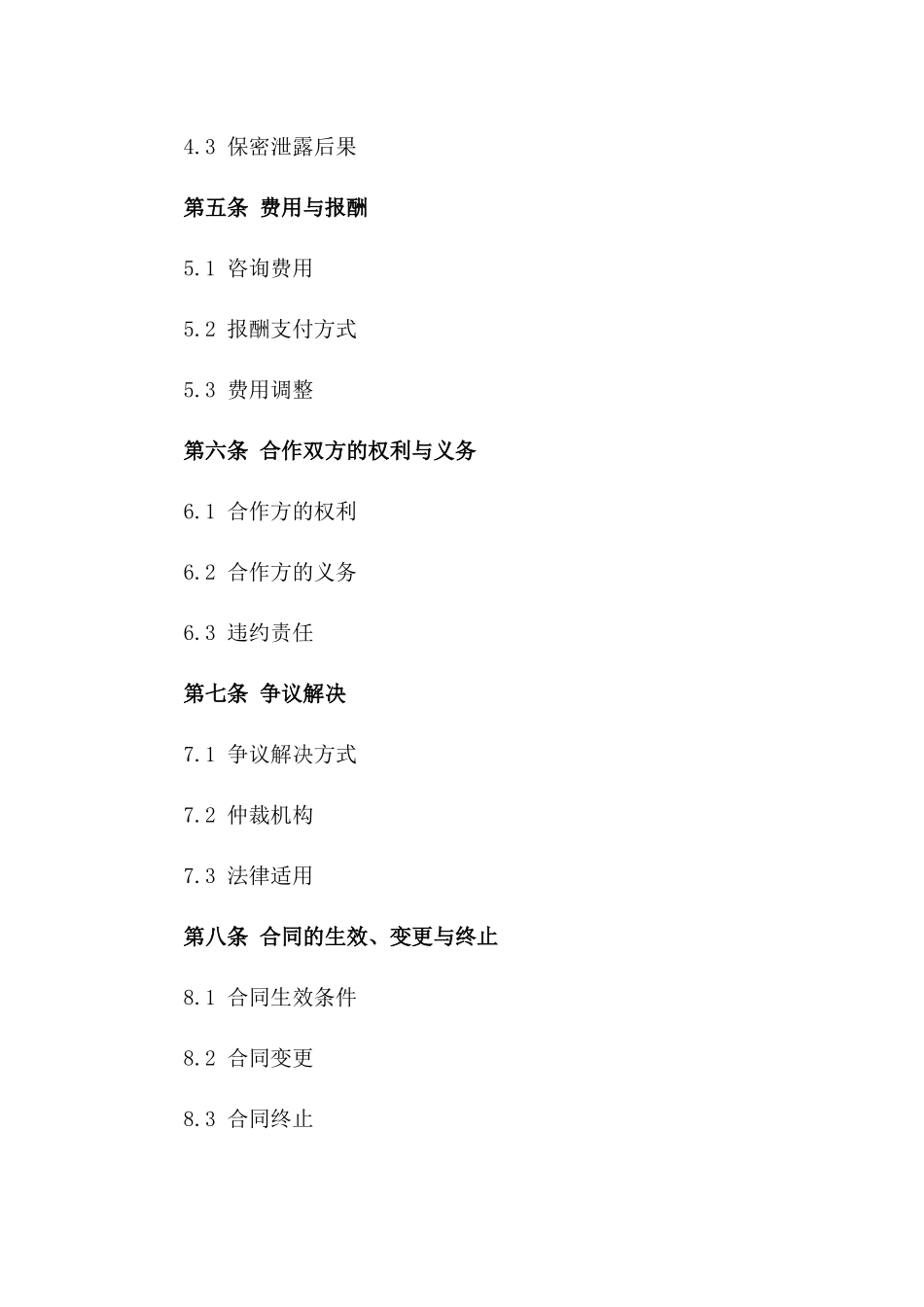 4.3 保密泄露后果

第五条 费用与报酬

5.1 咨询费用

5.2 报酬支付方式

5.3 费用调整

第六条 合作双方的权利与义务

6.1 合作方的权利

6.2 合作方的义务

6.3 违约责任

第七条 争议解决

7.1 争议解决方式

7.2 仲裁机构

7.3 法律适用

第八条 合同的生效、变更与终止

8.1 合同生效条件

8.2 合同变更

8.3 合同终止